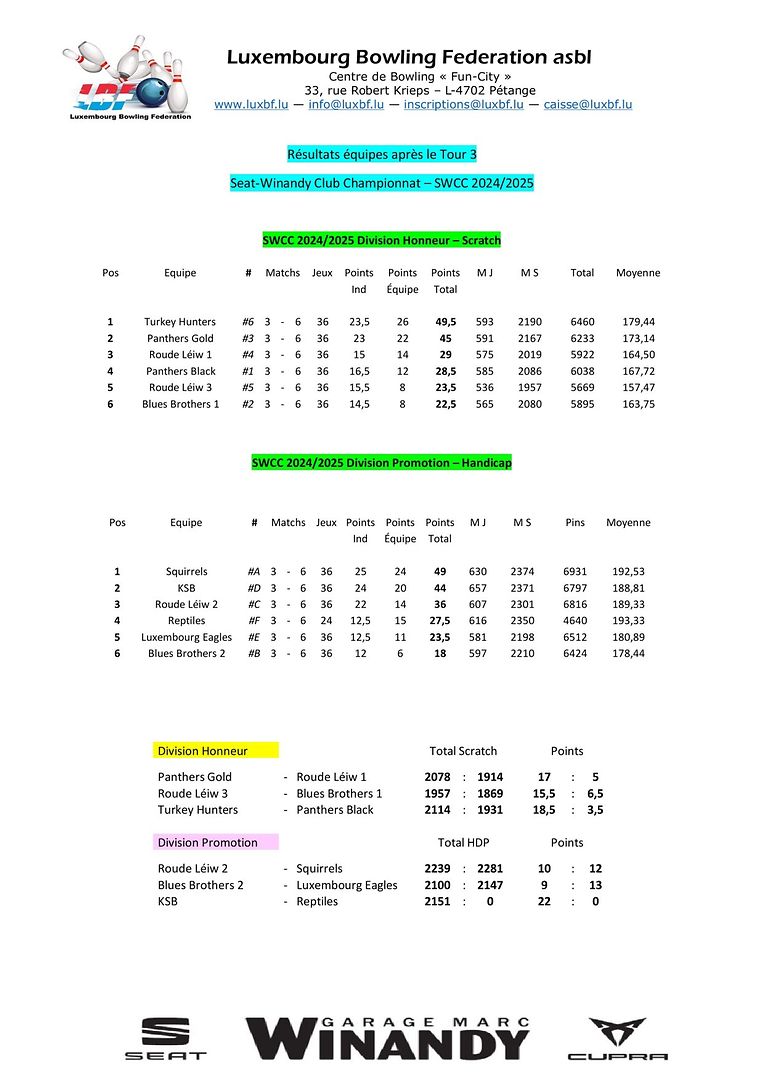 LBF
Luxembourg Bowling Federation

Luxembourg Bowling Federation asbl
Centre de Bowling « Fun-City »
33, rue Robert Krieps – L-4702 Pétange
www.luxbf.lu — info@luxbf.lu — inscriptions@luxbf.lu — caisse@luxbf.lu

Résultats équipes après le Tour 3

Seat-Winandy Club Championnat – SWCC 2024/2025

SWCC 2024/2025 Division Honneur – Scratch

| Pos | Equipe | # | Matchs | Jeux | Points Ind | Points Équipe | Points Total | M J | M S | Total | Moyenne |
|---|---|---|---|---|---|---|---|---|---|---|---|
| 1 | Turkey Hunters | #6 | 3 - 6 | 36 | 23,5 | 26 | 49,5 | 593 | 2190 | 6460 | 179,44 |
| 2 | Panthers Gold | #3 | 3 - 6 | 36 | 23 | 22 | 45 | 591 | 2167 | 6233 | 173,14 |
| 3 | Roude Léiw 1 | #4 | 3 - 6 | 36 | 15 | 14 | 29 | 575 | 2019 | 5922 | 164,50 |
| 4 | Panthers Black | #1 | 3 - 6 | 36 | 16,5 | 12 | 28,5 | 585 | 2086 | 6038 | 167,72 |
| 5 | Roude Léiw 3 | #5 | 3 - 6 | 36 | 15,5 | 8 | 23,5 | 536 | 1957 | 5669 | 157,47 |
| 6 | Blues Brothers 1 | #2 | 3 - 6 | 36 | 14,5 | 8 | 22,5 | 565 | 2080 | 5895 | 163,75 |

SWCC 2024/2025 Division Promotion – Handicap

| Pos | Equipe | # | Matchs | Jeux | Points Ind | Points Équipe | Points Total | M J | M S | Pins | Moyenne |
|---|---|---|---|---|---|---|---|---|---|---|---|
| 1 | Squirrels | #A | 3 - 6 | 36 | 25 | 24 | 49 | 630 | 2374 | 6931 | 192,53 |
| 2 | KSB | #D | 3 - 6 | 36 | 24 | 20 | 44 | 657 | 2371 | 6797 | 188,81 |
| 3 | Roude Léiw 2 | #C | 3 - 6 | 36 | 22 | 14 | 36 | 607 | 2301 | 6816 | 189,33 |
| 4 | Reptiles | #F | 3 - 6 | 24 | 12,5 | 15 | 27,5 | 616 | 2350 | 4640 | 193,33 |
| 5 | Luxembourg Eagles | #E | 3 - 6 | 36 | 12,5 | 11 | 23,5 | 581 | 2198 | 6512 | 180,89 |
| 6 | Blues Brothers 2 | #B | 3 - 6 | 36 | 12 | 6 | 18 | 597 | 2210 | 6424 | 178,44 |

| Division Honneur | | Total Scratch | Points |
|---|---|---|---|
| Panthers Gold | - Roude Léiw 1 | 2078 : 1914 | 17 : 5 |
| Roude Léiw 3 | - Blues Brothers 1 | 1957 : 1869 | 15,5 : 6,5 |
| Turkey Hunters | - Panthers Black | 2114 : 1931 | 18,5 : 3,5 |

| Division Promotion | | Total HDP | Points |
|---|---|---|---|
| Roude Léiw 2 | - Squirrels | 2239 : 2281 | 10 : 12 |
| Blues Brothers 2 | - Luxembourg Eagles | 2100 : 2147 | 9 : 13 |
| KSB | - Reptiles | 2151 : 0 | 22 : 0 |

SEAT GARAGE MARC WINANDY CUPRA